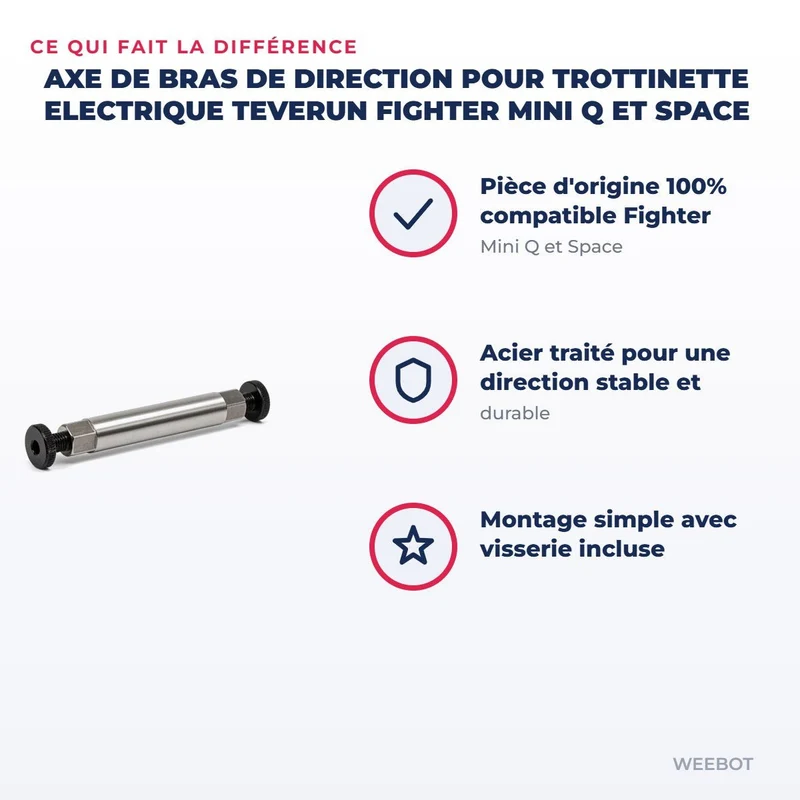 CE QUI FAIT LA DIFFÉRENCE

AXE DE BRAS DE DIRECTION POUR TROTTINETTE ELECTRIQUE TEVERUN FIGHTER MINI Q ET SPACE

Pièce d'origine 100% compatible Fighter

Mini Q et Space

Acier traité pour une direction stable et

durable

Montage simple avec visserie incluse

WEEBOT